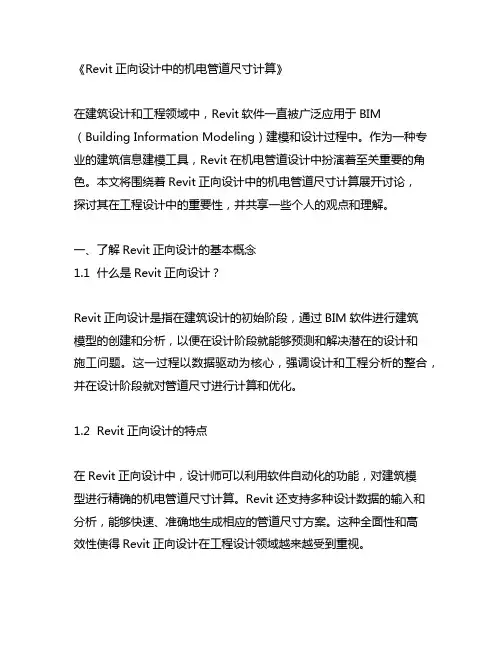 《Revit 正向设计中的机电管道尺寸计算》

在建筑设计和工程领域中，Revit 软件一直被广泛应用于 BIM（Building Information Modeling）建模和设计过程中。作为一种专业的建筑信息建模工具，Revit 在机电管道设计中扮演着至关重要的角色。本文将围绕着 Revit 正向设计中的机电管道尺寸计算展开讨论，探讨其在工程设计中的重要性，并共享一些个人的观点和理解。

一、了解 Revit 正向设计的基本概念
1.1 什么是 Revit 正向设计？

Revit 正向设计是指在建筑设计的初始阶段，通过 BIM 软件进行建筑模型的创建和分析，以便在设计阶段就能够预测和解决潜在的设计和施工问题。这一过程以数据驱动为核心，强调设计和工程分析的整合，并在设计阶段就对管道尺寸进行计算和优化。

1.2 Revit 正向设计的特点

在 Revit 正向设计中，设计师可以利用软件自动化的功能，对建筑模型进行精确的机电管道尺寸计算。Revit 还支持多种设计数据的输入和分析，能够快速、准确地生成相应的管道尺寸方案。这种全面性和高效性使得 Revit 正向设计在工程设计领域越来越受到重视。